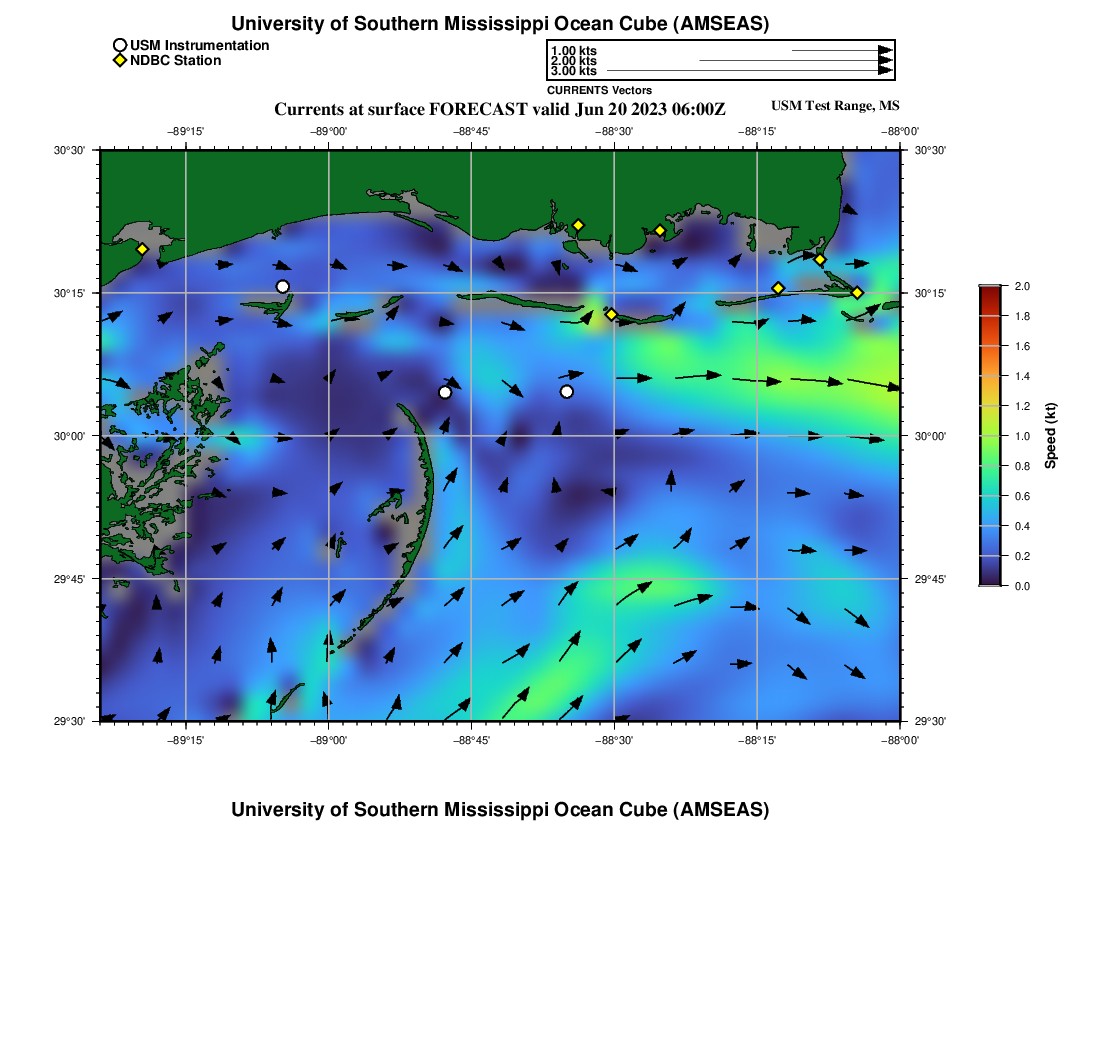 University of Southern Mississippi Ocean Cube (AMSEAS)

USM Instrumentation
NDBC Station

1.00 kts
2.00 kts
3.00 kts
CURRENTS Vectors

Currents at surface FORECAST valid Jun 20 2023 06:00Z

USM Test Range, MS

−89°15' −89°00' −88°45' −88°30' −88°15' −88°00'

30°30'
30°15'
30°00'
29°45'
29°30'

30°30'
30°15'
30°00'
29°45'
29°30'

−89°15' −89°00' −88°45' −88°30' −88°15' −88°00'

2.0
1.8
1.6
1.4
1.2
1.0
0.8
0.6
0.4
0.2
0.0

Speed (kt)

University of Southern Mississippi Ocean Cube (AMSEAS)